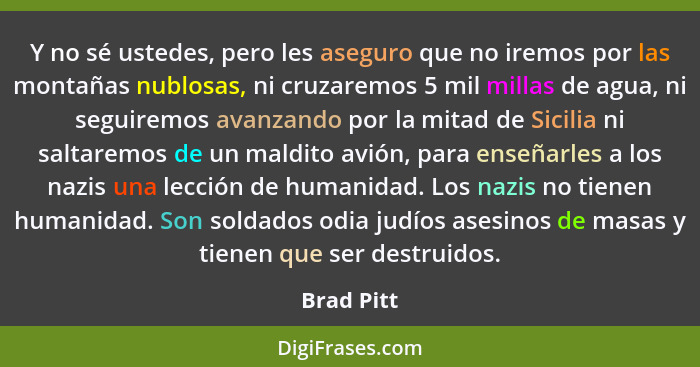 Y no sé ustedes, pero les aseguro que no iremos por las montañas nublosas, ni cruzaremos 5 mil millas de agua, ni seguiremos avanzando por la mitad de Sicilia ni saltaremos de un maldito avión, para enseñarles a los nazis una lección de humanidad. Los nazis no tienen humanidad. Son soldados odia judíos asesinos de masas y tienen que ser destruidos.

Brad Pitt

DigiFrases.com